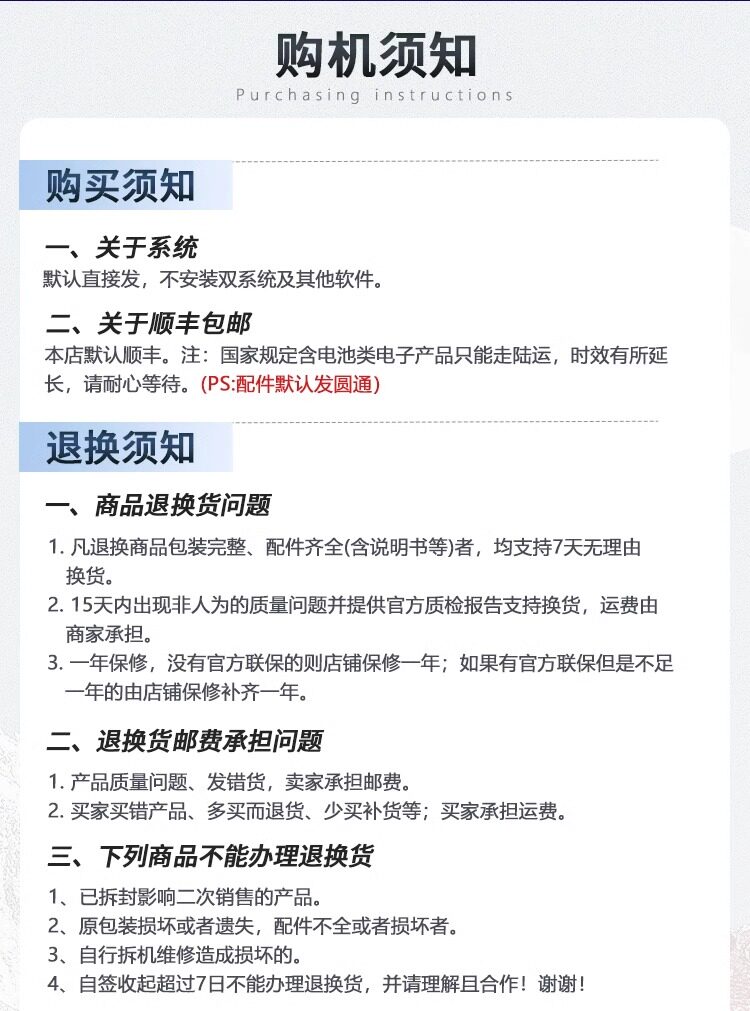 购机须知
Purchasing instructions

购买须知

一、关于系统
默认直接发，不安装双系统及其他软件。

二、关于顺丰包邮
本店默认顺丰。注：国家规定含电池类电子产品只能走陆运，时效有所延长，请耐心等待。(PS:配件默认发圆通)

退换须知

一、商品退换货问题
1. 凡退换商品包装完整、配件齐全(含说明书等)者，均支持7天无理由换货。
2. 15天内出现非人为的质量问题并提供官方质检报告支持换货，运费由商家承担。
3. 一年保修，没有官方联保的则店铺保修一年；如果有官方联保但是不足一年的由店铺保修补齐一年。

二、退换货邮费承担问题
1. 产品质量问题、发错货，卖家承担邮费。
2. 买家买错产品、多买而退货、少买补货等；买家承担运费。

三、下列商品不能办理退换货
1、已拆封影响二次销售的产品。
2、原包装损坏或者遗失，配件不全或者损坏者。
3、自行拆机维修造成损坏的。
4、自签收起超过7日不能办理退换货，并请理解且合作！谢谢！